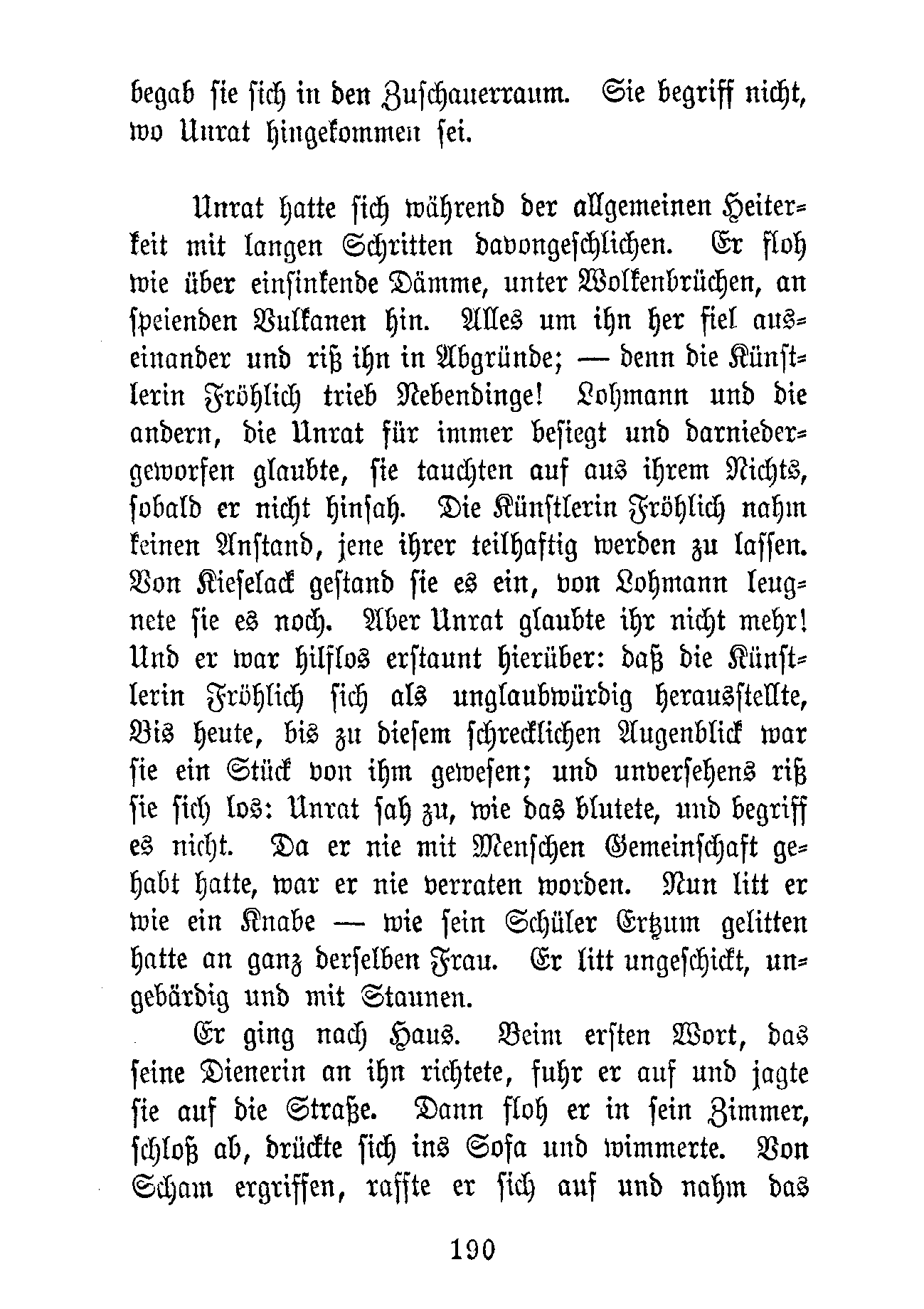 begab sie sich in den Zuschauerraum. Sie begriff nicht, wo Unrat hingekommen sei.

Unrat hatte sich während der allgemeinen Heiterkeit mit langen Schritten davongeschlichen. Er floh wie über einsinkende Dämme, unter Wolkenbrüchen, an speienden Vulkanen hin. Alles um ihn her fiel auseinander und riß ihn in Abgründe; — denn die Künstlerin Fröhlich trieb Nebendinge! Lohmann und die andern, die Unrat für immer besiegt und darniedergeworfen glaubte, sie tauchten auf aus ihrem Nichts, sobald er nicht hinsah. Die Künstlerin Fröhlich nahm keinen Anstand, jene ihrer teilhaftig werden zu lassen. Von Kieselack gestand sie es ein, von Lohmann leugnete sie es noch. Aber Unrat glaubte ihr nicht mehr! Und er war hilflos erstaunt hierüber: daß die Künstlerin Fröhlich sich als unglaubwürdig herausstellte, Bis heute, bis zu diesem schrecklichen Augenblick war sie ein Stück von ihm gewesen; und unversehens riß sie sich los: Unrat sah zu, wie das blutete, und begriff es nicht. Da er nie mit Menschen Gemeinschaft gehabt hatte, war er nie verraten worden. Nun litt er wie ein Knabe — wie sein Schüler Ertzum gelitten hatte an ganz derselben Frau. Er litt ungeschickt, ungebärdig und mit Staunen.

Er ging nach Haus. Beim ersten Wort, das seine Dienerin an ihn richtete, fuhr er auf und jagte sie auf die Straße. Dann floh er in sein Zimmer, schloß ab, drückte sich ins Sofa und wimmerte. Von Scham ergriffen, raffte er sich auf und nahm das

190